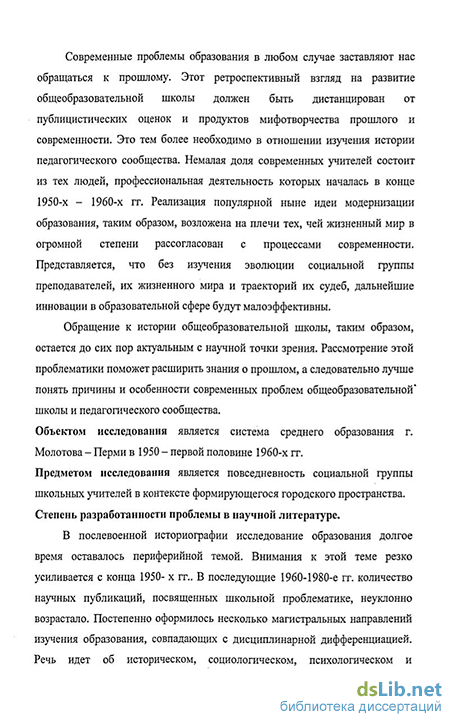 Современные проблемы образования в любом случае заставляют нас обращаться к прошлому. Этот ретроспективный взгляд на развитие общеобразовательной школы должен быть дистанцирован от публицистических оценок и продуктов мифотворчества прошлого и современности. Это тем более необходимо в отношении изучения истории педагогического сообщества. Немалая доля современных учителей состоит из тех людей, профессиональная деятельность которых началась в конце 1950-х – 1960-х гг. Реализация популярной ныне идеи модернизации образования, таким образом, возложена на плечи тех, чей жизненный мир в огромной степени рассогласован с процессами современности. Представляется, что без изучения эволюции социальной группы преподавателей, их жизненного мира и траекторий их судеб, дальнейшие инновации в образовательной сфере будут малоэффективны.

Обращение к истории общеобразовательной школы, таким образом, остается до сих пор актуальным с научной точки зрения. Рассмотрение этой проблематики поможет расширить знания о прошлом, а следовательно лучше понять причины и особенности современных проблем общеобразовательной школы и педагогического сообщества.

Объектом исследования является система среднего образования г. Молотова – Перми в 1950 – первой половине 1960-х гг.

Предметом исследования является повседневность социальной группы школьных учителей в контексте формирующегося городского пространства.

Степень разработанности проблемы в научной литературе.

В послевоенной историографии исследование образования долгое время оставалось периферийной темой. Внимания к этой теме резко усиливается с конца 1950- х гг.. В последующие 1960-1980-е гг. количество научных публикаций, посвященных школьной проблематике, неуклонно возрастало. Постепенно оформилось несколько магистральных направлений изучения образования, совпадающих с дисциплинарной дифференциацией. Речь идет об историческом, социологическом, психологическом и

dsLib.net
библиотека диссертаций